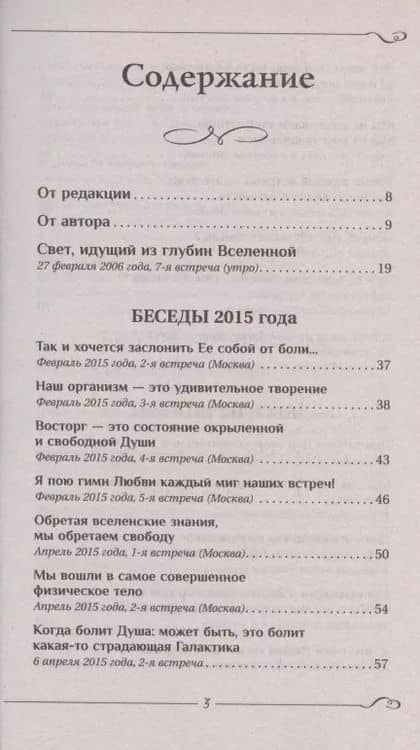 Содержание

От редакции 8

От автора 9

Свет, идущий из глубин Вселенной
27 февраля 2006 года, 7-я встреча (утро) 19

БЕСЕДЫ 2015 года

Так и хочется заслонить Ее собой от боли...
Февраль 2015 года, 2-я встреча (Москва) 37

Наш организм — это удивительное творение
Февраль 2015 года, 3-я встреча (Москва) 38

Восторг — это состояние окрыленной и свободной Души
Февраль 2015 года, 4-я встреча (Москва) 43

Я пою гимн Любви каждый миг наших встреч!
Февраль 2015 года, 5-я встреча (Москва) 46

Обретая вселенские знания, мы обретаем свободу
Апрель 2015 года, 1-я встреча (Москва) 50

Мы вошли в самое совершенное физическое тело
Апрель 2015 года, 2-я встреча (Москва) 54

Когда болит Душа: может быть, это болит какая-то страдающая Галактика
6 апреля 2015 года, 2-я встреча 57

3